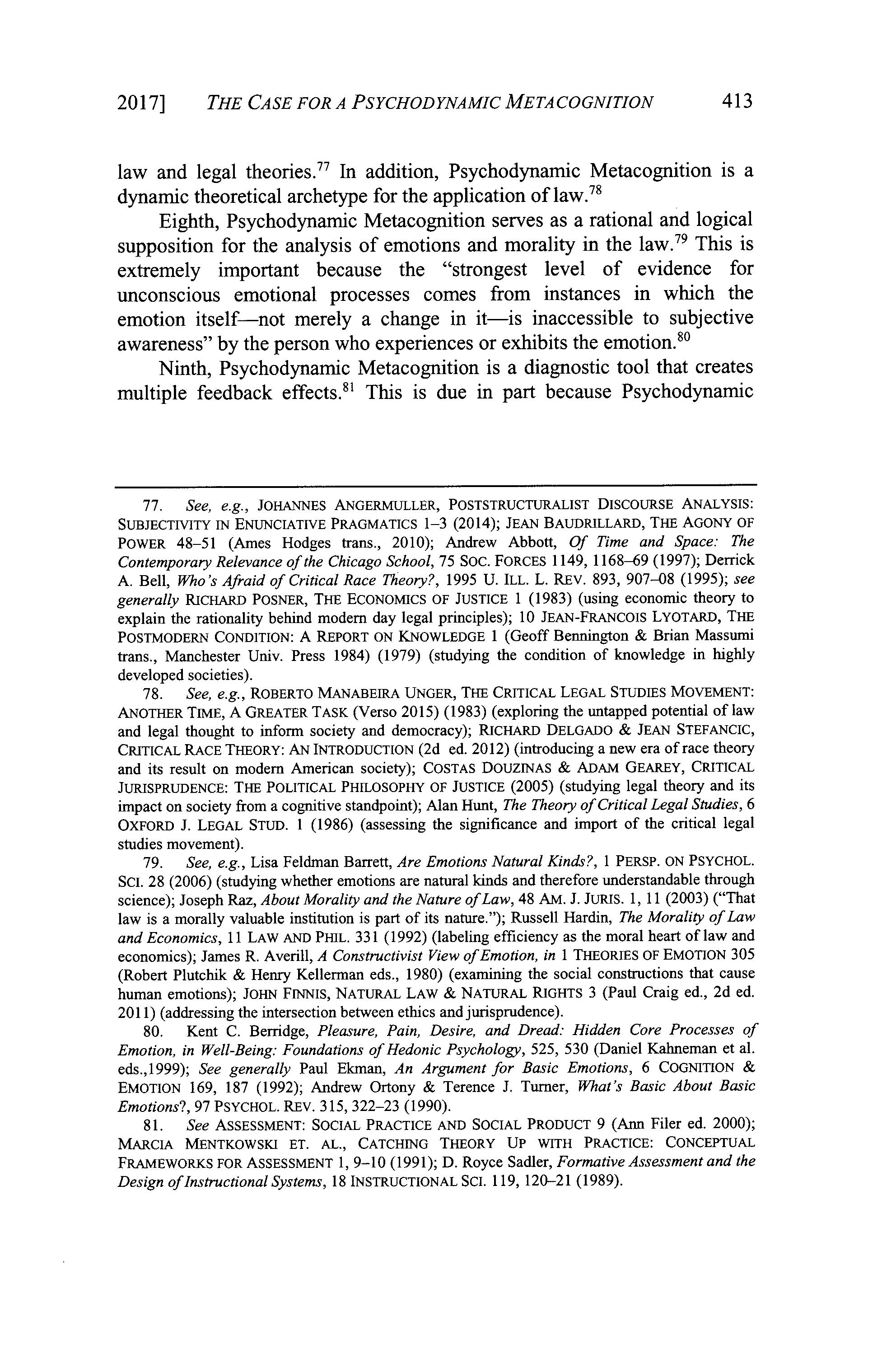 2017] THE CASE FOR A PSYCHODYNAMIC METACOGNITION 413

law and legal theories.$^{77}$ In addition, Psychodynamic Metacognition is a dynamic theoretical archetype for the application of law.$^{78}$

Eighth, Psychodynamic Metacognition serves as a rational and logical supposition for the analysis of emotions and morality in the law.$^{79}$ This is extremely important because the "strongest level of evidence for unconscious emotional processes comes from instances in which the emotion itself—not merely a change in it—is inaccessible to subjective awareness" by the person who experiences or exhibits the emotion.$^{80}$

Ninth, Psychodynamic Metacognition is a diagnostic tool that creates multiple feedback effects.$^{81}$ This is due in part because Psychodynamic

77. See, e.g., JOHANNES ANGERMULLER, POSTSTRUCTURALIST DISCOURSE ANALYSIS: SUBJECTIVITY IN ENUNCIATIVE PRAGMATICS 1–3 (2014); JEAN BAUDRILLARD, THE AGONY OF POWER 48–51 (Ames Hodges trans., 2010); Andrew Abbott, Of Time and Space: The Contemporary Relevance of the Chicago School, 75 SOC. FORCES 1149, 1168–69 (1997); Derrick A. Bell, Who's Afraid of Critical Race Theory?, 1995 U. ILL. L. REV. 893, 907–08 (1995); see generally RICHARD POSNER, THE ECONOMICS OF JUSTICE 1 (1983) (using economic theory to explain the rationality behind modern day legal principles); 10 JEAN-FRANCOIS LYOTARD, THE POSTMODERN CONDITION: A REPORT ON KNOWLEDGE 1 (Geoff Bennington & Brian Massumi trans., Manchester Univ. Press 1984) (1979) (studying the condition of knowledge in highly developed societies).

78. See, e.g., ROBERTO MANABEIRA UNGER, THE CRITICAL LEGAL STUDIES MOVEMENT: ANOTHER TIME, A GREATER TASK (Verso 2015) (1983) (exploring the untapped potential of law and legal thought to inform society and democracy); RICHARD DELGADO & JEAN STEFANCIC, CRITICAL RACE THEORY: AN INTRODUCTION (2d ed. 2012) (introducing a new era of race theory and its result on modern American society); COSTAS DOUZINAS & ADAM GEAREY, CRITICAL JURISPRUDENCE: THE POLITICAL PHILOSOPHY OF JUSTICE (2005) (studying legal theory and its impact on society from a cognitive standpoint); Alan Hunt, The Theory of Critical Legal Studies, 6 OXFORD J. LEGAL STUD. 1 (1986) (assessing the significance and import of the critical legal studies movement).

79. See, e.g., Lisa Feldman Barrett, Are Emotions Natural Kinds?, 1 PERSP. ON PSYCHOL. SCI. 28 (2006) (studying whether emotions are natural kinds and therefore understandable through science); Joseph Raz, About Morality and the Nature of Law, 48 AM. J. JURIS. 1, 11 (2003) ("That law is a morally valuable institution is part of its nature."); Russell Hardin, The Morality of Law and Economics, 11 LAW AND PHIL. 331 (1992) (labeling efficiency as the moral heart of law and economics); James R. Averill, A Constructivist View of Emotion, in 1 THEORIES OF EMOTION 305 (Robert Plutchik & Henry Kellerman eds., 1980) (examining the social constructions that cause human emotions); JOHN FINNIS, NATURAL LAW & NATURAL RIGHTS 3 (Paul Craig ed., 2d ed. 2011) (addressing the intersection between ethics and jurisprudence).

80. Kent C. Berridge, Pleasure, Pain, Desire, and Dread: Hidden Core Processes of Emotion, in Well-Being: Foundations of Hedonic Psychology, 525, 530 (Daniel Kahneman et al. eds.,1999); See generally Paul Ekman, An Argument for Basic Emotions, 6 COGNITION & EMOTION 169, 187 (1992); Andrew Ortony & Terence J. Turner, What's Basic About Basic Emotions?, 97 PSYCHOL. REV. 315, 322–23 (1990).

81. See ASSESSMENT: SOCIAL PRACTICE AND SOCIAL PRODUCT 9 (Ann Filer ed. 2000); MARCIA MENTKOWSKI ET. AL., CATCHING THEORY UP WITH PRACTICE: CONCEPTUAL FRAMEWORKS FOR ASSESSMENT 1, 9–10 (1991); D. Royce Sadler, Formative Assessment and the Design of Instructional Systems, 18 INSTRUCTIONAL SCI. 119, 120–21 (1989).